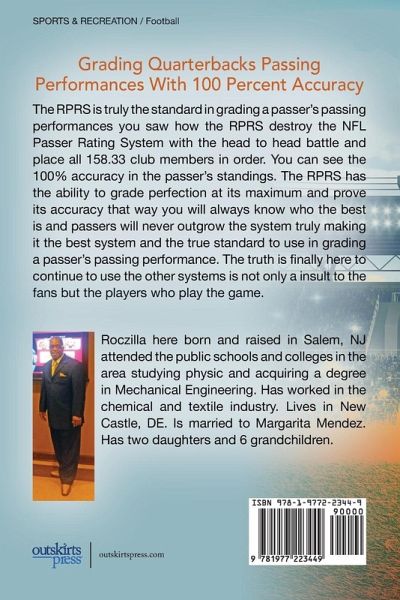 SPORTS & RECREATION / Football

Grading Quarterbacks Passing Performances With 100 Percent Accuracy

The RPRS is truly the standard in grading a passer's passing performances you saw how the RPRS destroy the NFL Passer Rating System with the head to head battle and place all 158.33 club members in order. You can see the 100% accuracy in the passer's standings. The RPRS has the ability to grade perfection at its maximum and prove its accuracy that way you will always know who the best is and passers will never outgrow the system truly making it the best system and the true standard to use in grading a passer's passing performance. The truth is finally here to continue to use the other systems is not only a insult to the fans but the players who play the game.

Roczilla here born and raised in Salem, NJ attended the public schools and colleges in the area studying physic and acquiring a degree in Mechanical Engineering. Has worked in the chemical and textile industry. Lives in New Castle, DE. Is married to Margarita Mendez. Has two daughters and 6 grandchildren.

ISBN 978-1-9772-2344-9

90000

9 781977 223449

outskirts press

outskirtspress.com